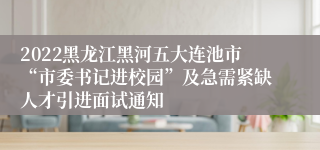 2022黑龙江黑河五大连池市“市委书记进校园”及急需紧缺人才引进面试通知